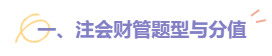 一、注会财管题型与分值